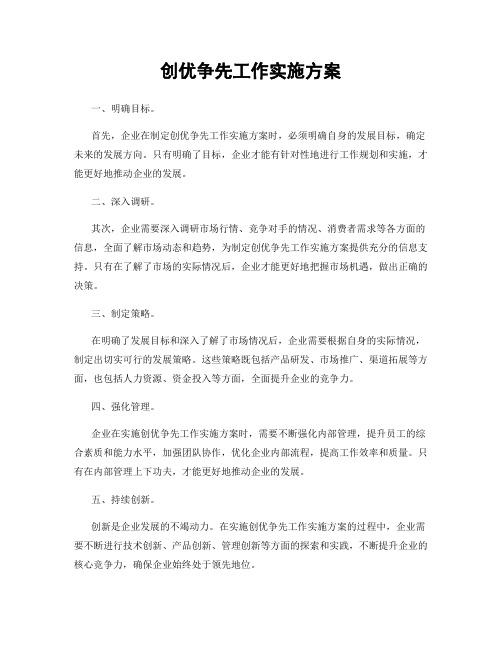 创优争先工作实施方案

一、明确目标。

首先，企业在制定创优争先工作实施方案时，必须明确自身的发展目标，确定未来的发展方向。只有明确了目标，企业才能有针对性地进行工作规划和实施，才能更好地推动企业的发展。

二、深入调研。

其次，企业需要深入调研市场行情、竞争对手的情况、消费者需求等各方面的信息，全面了解市场动态和趋势，为制定创优争先工作实施方案提供充分的信息支持。只有在了解了市场的实际情况后，企业才能更好地把握市场机遇，做出正确的决策。

三、制定策略。

在明确了发展目标和深入了解了市场情况后，企业需要根据自身的实际情况，制定出切实可行的发展策略。这些策略既包括产品研发、市场推广、渠道拓展等方面，也包括人力资源、资金投入等方面，全面提升企业的竞争力。

四、强化管理。

企业在实施创优争先工作实施方案时，需要不断强化内部管理，提升员工的综合素质和能力水平，加强团队协作，优化企业内部流程，提高工作效率和质量。只有在内部管理上下功夫，才能更好地推动企业的发展。

五、持续创新。

创新是企业发展的不竭动力。在实施创优争先工作实施方案的过程中，企业需要不断进行技术创新、产品创新、管理创新等方面的探索和实践，不断提升企业的核心竞争力，确保企业始终处于领先地位。